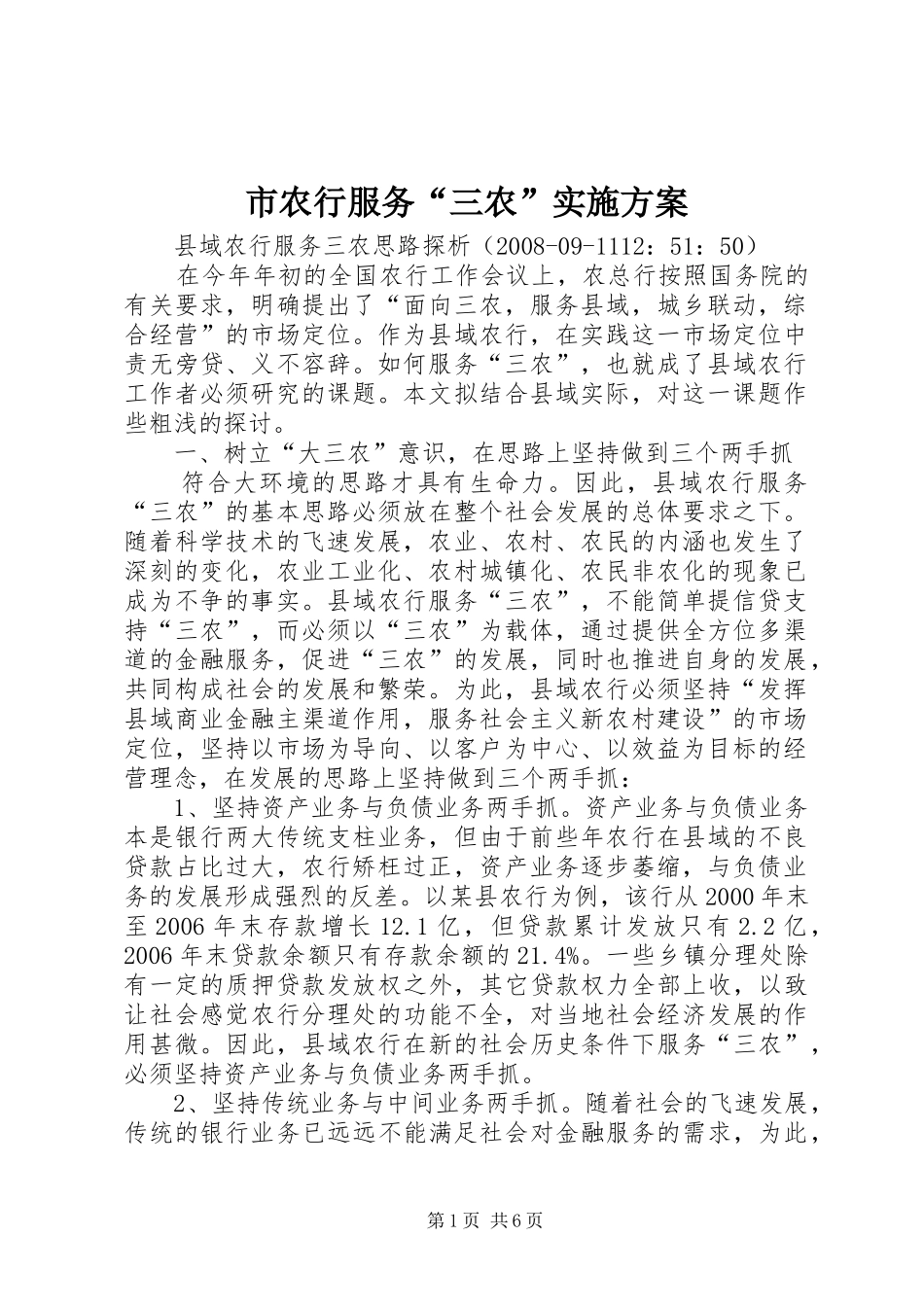 市农行服务“三农”实施方案

县域农行服务三农思路探析（2008-09-1112：51：50）

在今年年初的全国农行工作会议上，农总行按照国务院的有关要求，明确提出了“面向三农，服务县域，城乡联动，综合经营”的市场定位。作为县域农行，在实践这一市场定位中责无旁贷、义不容辞。如何服务“三农”，也就成了县域农行工作者必须研究的课题。本文拟结合县域实际，对这一课题作些粗浅的探讨。

一、树立“大三农”意识，在思路上坚持做到三个两手抓

符合大环境的思路才具有生命力。因此，县域农行服务“三农”的基本思路必须放在整个社会发展的总体要求之下。随着科学技术的飞速发展，农业、农村、农民的内涵也发生了深刻的变化，农业工业化、农村城镇化、农民非农化的现象已成为不争的事实。县域农行服务“三农”，不能简单提信贷支持“三农”，而必须以“三农”为载体，通过提供全方位多渠道的金融服务，促进“三农”的发展，同时也推进自身的发展，共同构成社会的发展和繁荣。为此，县域农行必须坚持“发挥县域商业金融主渠道作用，服务社会主义新农村建设”的市场定位，坚持以市场为导向、以客户为中心、以效益为目标的经营理念，在发展的思路上坚持做到三个两手抓：

1、坚持资产业务与负债业务两手抓。资产业务与负债业务本是银行两大传统支柱业务，但由于前些年农行在县域的不良贷款占比过大，农行矫枉过正，资产业务逐步萎缩，与负债业务的发展形成强烈的反差。以某县农行为例，该行从2000年末至2006年末存款增长12.1亿，但贷款累计发放只有2.2亿，2006年末贷款余额只有存款余额的21.4%。一些乡镇分理处除有一定的质押贷款发放权之外，其它贷款权力全部上收，以致让社会感觉农行分理处的功能不全，对当地社会经济发展的作用甚微。因此，县域农行在新的社会历史条件下服务“三农”，必须坚持资产业务与负债业务两手抓。

2、坚持传统业务与中间业务两手抓。随着社会的飞速发展，传统的银行业务已远远不能满足社会对金融服务的需求，为此，

第1页 共6页